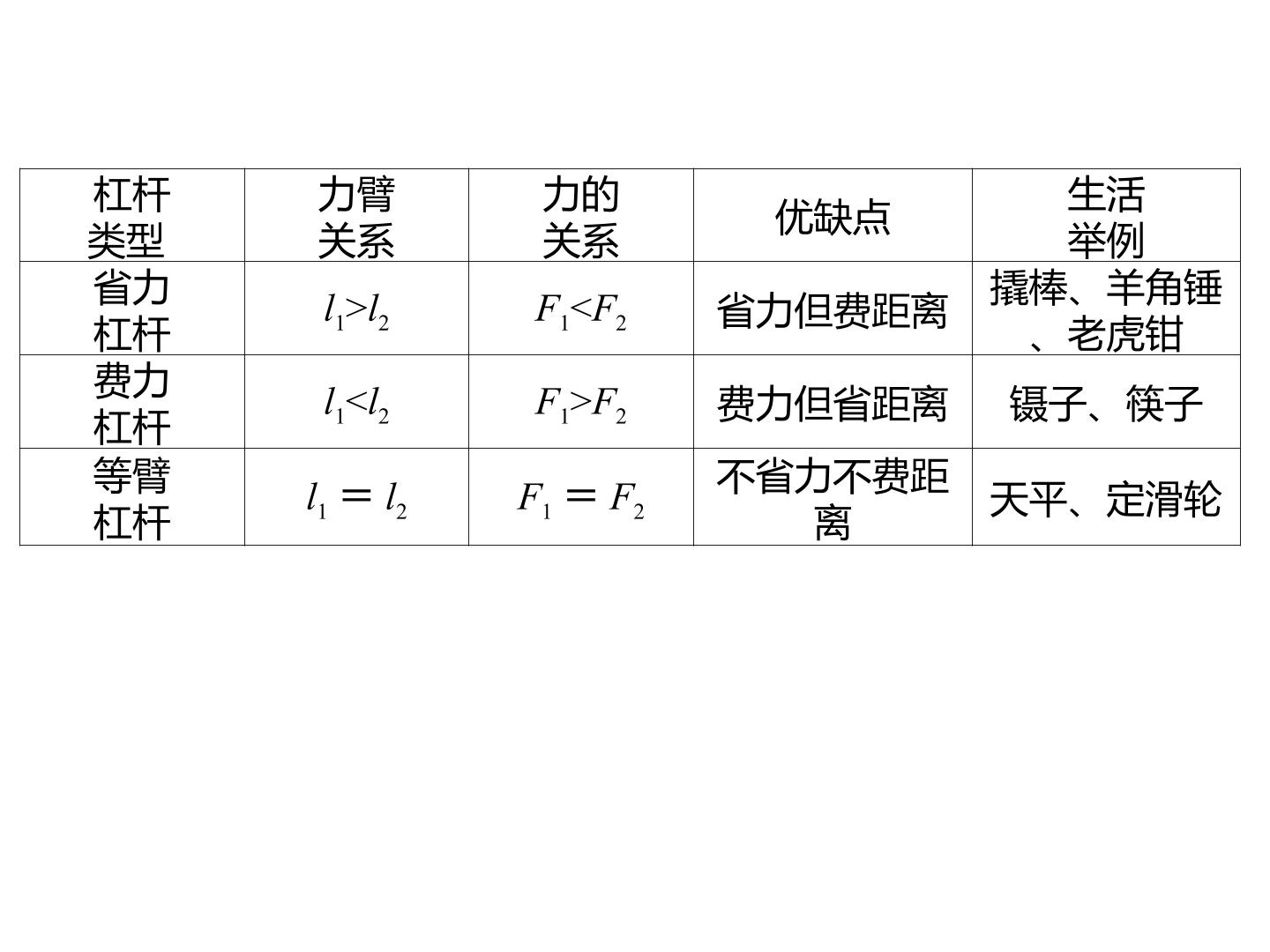 | 杠杆类型 | 力臂关系 | 力的关系 | 优缺点 | 生活举例 |
|---|---|---|---|---|
| 省力杠杆 | $l_1>l_2$ | $F_1<F_2$ | 省力但费距离 | 撬棒、羊角锤、老虎钳 |
| 费力杠杆 | $l_1<l_2$ | $F_1>F_2$ | 费力但省距离 | 镊子、筷子 |
| 等臂杠杆 | $l_1=l_2$ | $F_1=F_2$ | 不省力不费距离 | 天平、定滑轮 |